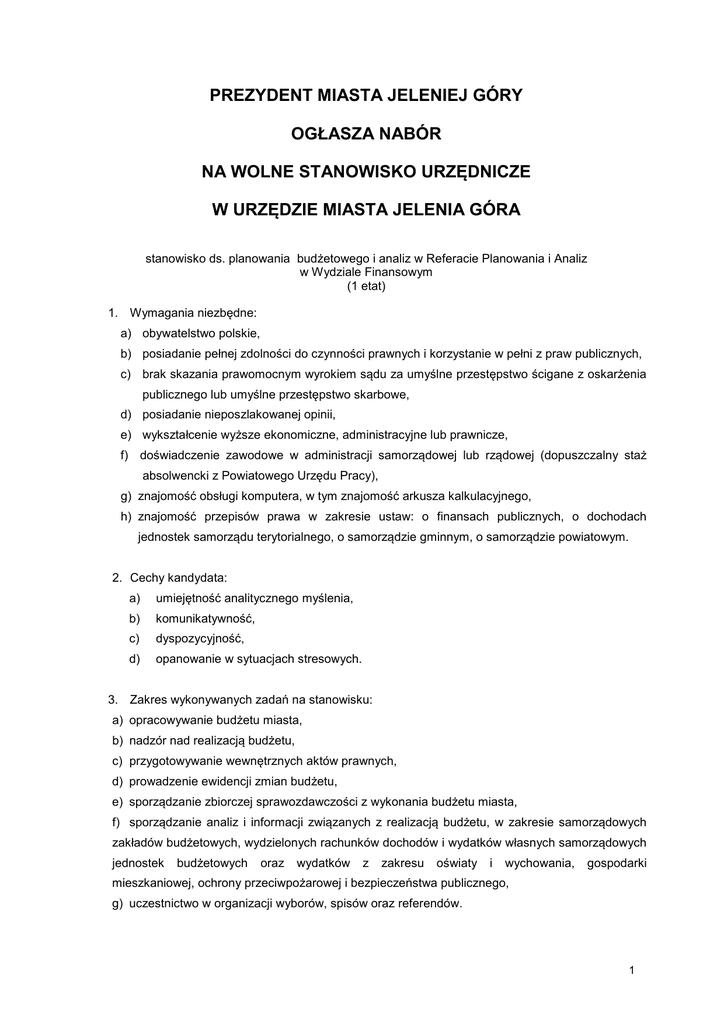 PREZYDENT MIASTA JELENIEJ GÓRY

OGŁASZA NABÓR

NA WOLNE STANOWISKO URZĘDNICZE

W URZĘDZIE MIASTA JELENIA GÓRA

stanowisko ds. planowania budżetowego i analiz w Referacie Planowania i Analiz w Wydziale Finansowym (1 etat)

1. Wymagania niezbędne:
a) obywatelstwo polskie,
b) posiadanie pełnej zdolności do czynności prawnych i korzystanie w pełni z praw publicznych,
c) brak skazania prawomocnym wyrokiem sądu za umyślne przestępstwo ścigane z oskarżenia publicznego lub umyślne przestępstwo skarbowe,
d) posiadanie nieposzlakowanej opinii,
e) wykształcenie wyższe ekonomiczne, administracyjne lub prawnicze,
f) doświadczenie zawodowe w administracji samorządowej lub rządowej (dopuszczalny staż absolwencki z Powiatowego Urzędu Pracy),
g) znajomość obsługi komputera, w tym znajomość arkusza kalkulacyjnego,
h) znajomość przepisów prawa w zakresie ustaw: o finansach publicznych, o dochodach jednostek samorządu terytorialnego, o samorządzie gminnym, o samorządzie powiatowym.

2. Cechy kandydata:
a) umiejętność analitycznego myślenia,
b) komunikatywność,
c) dyspozycyjność,
d) opanowanie w sytuacjach stresowych.

3. Zakres wykonywanych zadań na stanowisku:
a) opracowywanie budżetu miasta,
b) nadzór nad realizacją budżetu,
c) przygotowywanie wewnętrznych aktów prawnych,
d) prowadzenie ewidencji zmian budżetu,
e) sporządzanie zbiorczej sprawozdawczości z wykonania budżetu miasta,
f) sporządzanie analiz i informacji związanych z realizacją budżetu, w zakresie samorządowych zakładów budżetowych, wydzielonych rachunków dochodów i wydatków własnych samorządowych jednostek budżetowych oraz wydatków z zakresu oświaty i wychowania, gospodarki mieszkaniowej, ochrony przeciwpożarowej i bezpieczeństwa publicznego,
g) uczestnictwo w organizacji wyborów, spisów oraz referendów.

1